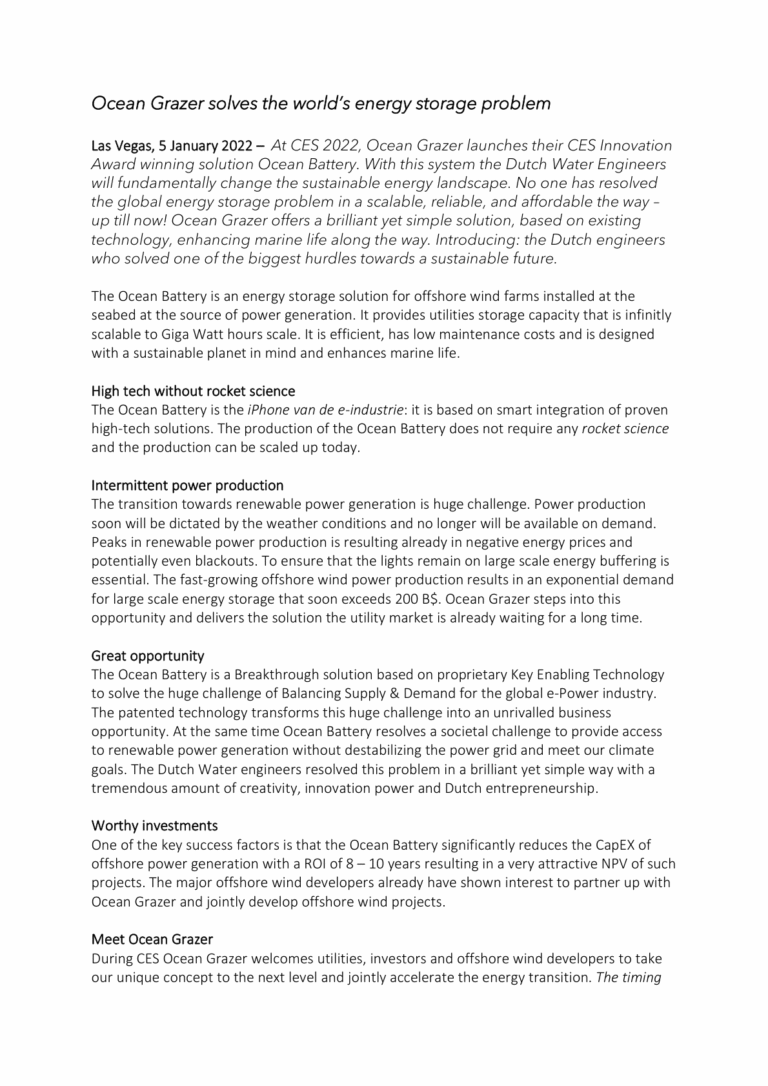 Ocean Grazer solves the world's energy storage problem

Las Vegas, 5 January 2022 – At CES 2022, Ocean Grazer launches their CES Innovation Award winning solution Ocean Battery. With this system the Dutch Water Engineers will fundamentally change the sustainable energy landscape. No one has resolved the global energy storage problem in a scalable, reliable, and affordable the way – up till now! Ocean Grazer offers a brilliant yet simple solution, based on existing technology, enhancing marine life along the way. Introducing: the Dutch engineers who solved one of the biggest hurdles towards a sustainable future.

The Ocean Battery is an energy storage solution for offshore wind farms installed at the seabed at the source of power generation. It provides utilities storage capacity that is infinitly scalable to Giga Watt hours scale. It is efficient, has low maintenance costs and is designed with a sustainable planet in mind and enhances marine life.

High tech without rocket science
The Ocean Battery is the iPhone van de e-industrie: it is based on smart integration of proven high-tech solutions. The production of the Ocean Battery does not require any rocket science and the production can be scaled up today.

Intermittent power production
The transition towards renewable power generation is huge challenge. Power production soon will be dictated by the weather conditions and no longer will be available on demand. Peaks in renewable power production is resulting already in negative energy prices and potentially even blackouts. To ensure that the lights remain on large scale energy buffering is essential. The fast-growing offshore wind power production results in an exponential demand for large scale energy storage that soon exceeds 200 B$. Ocean Grazer steps into this opportunity and delivers the solution the utility market is already waiting for a long time.

Great opportunity
The Ocean Battery is a Breakthrough solution based on proprietary Key Enabling Technology to solve the huge challenge of Balancing Supply & Demand for the global e-Power industry. The patented technology transforms this huge challenge into an unrivalled business opportunity. At the same time Ocean Battery resolves a societal challenge to provide access to renewable power generation without destabilizing the power grid and meet our climate goals. The Dutch Water engineers resolved this problem in a brilliant yet simple way with a tremendous amount of creativity, innovation power and Dutch entrepreneurship.

Worthy investments
One of the key success factors is that the Ocean Battery significantly reduces the CapEX of offshore power generation with a ROI of 8 – 10 years resulting in a very attractive NPV of such projects. The major offshore wind developers already have shown interest to partner up with Ocean Grazer and jointly develop offshore wind projects.

Meet Ocean Grazer
During CES Ocean Grazer welcomes utilities, investors and offshore wind developers to take our unique concept to the next level and jointly accelerate the energy transition. The timing